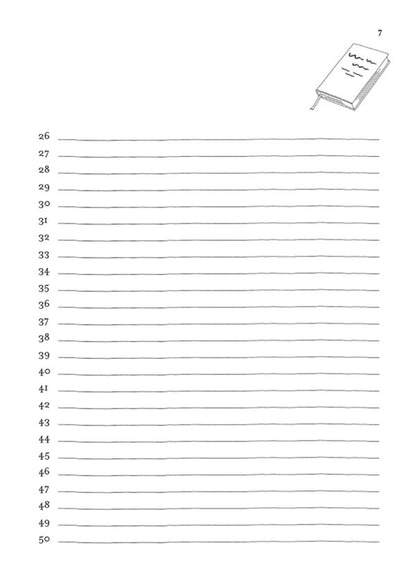 7

26 ____
27 ____
28 ____
29 ____
30 ____
31 ____
32 ____
33 ____
34 ____
35 ____
36 ____
37 ____
38 ____
39 ____
40 ____
41 ____
42 ____
43 ____
44 ____
45 ____
46 ____
47 ____
48 ____
49 ____
50 ____